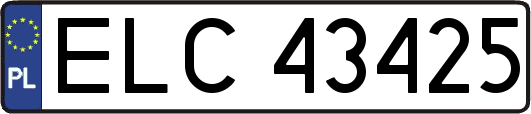 PL
ELC 43425